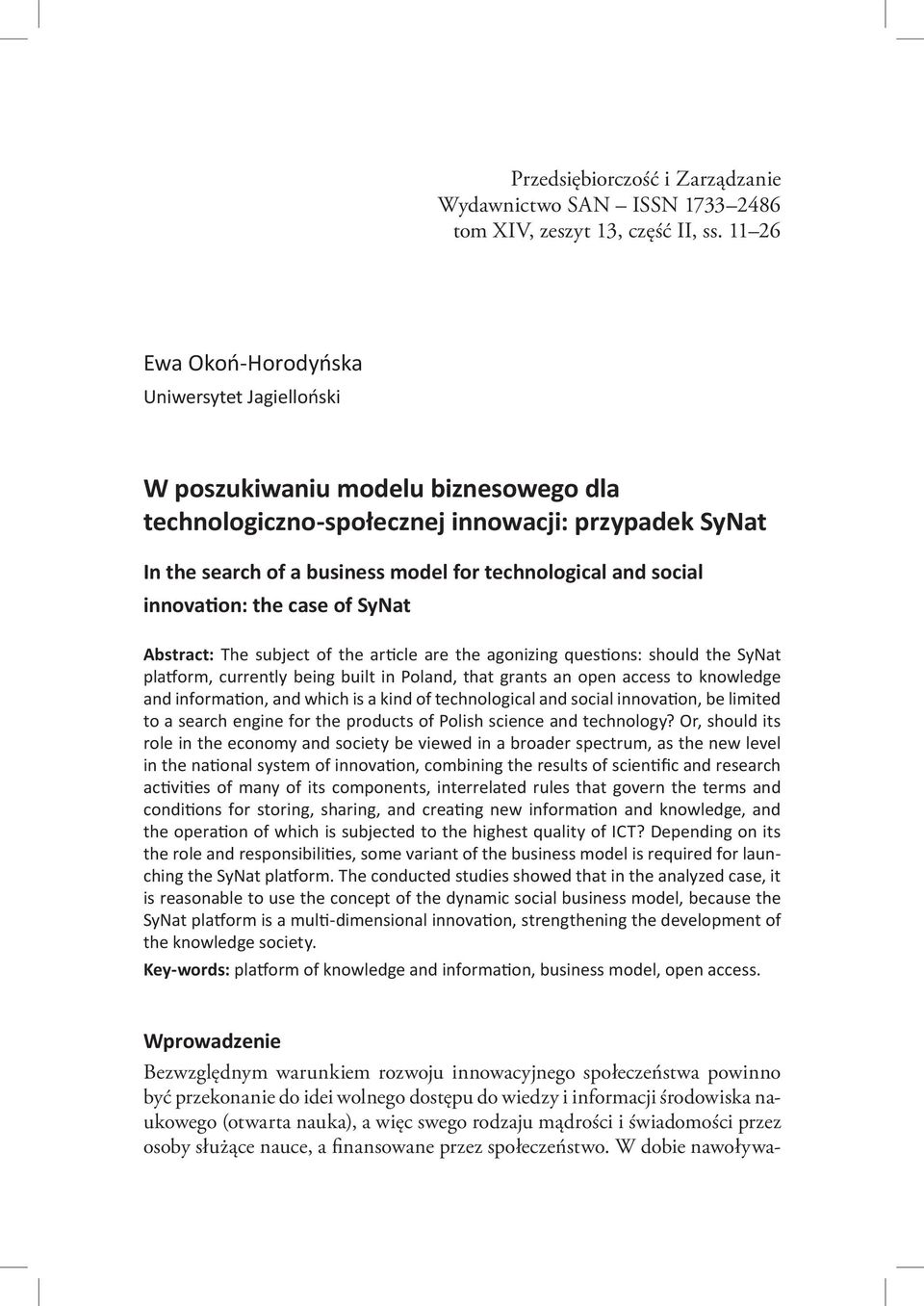 Przedsiębiorczość i Zarządzanie
Wydawnictwo SAN – ISSN 1733–2486
tom XIV, zeszyt 13, część II, ss. 11–26

Ewa Okoń-Horodyńska
Uniwersytet Jagielloński

W poszukiwaniu modelu biznesowego dla technologiczno-społecznej innowacji: przypadek SyNat

In the search of a business model for technological and social innovation: the case of SyNat

Abstract: The subject of the article are the agonizing questions: should the SyNat platform, currently being built in Poland, that grants an open access to knowledge and information, and which is a kind of technological and social innovation, be limited to a search engine for the products of Polish science and technology? Or, should its role in the economy and society be viewed in a broader spectrum, as the new level in the national system of innovation, combining the results of scientific and research activities of many of its components, interrelated rules that govern the terms and conditions for storing, sharing, and creating new information and knowledge, and the operation of which is subjected to the highest quality of ICT? Depending on its the role and responsibilities, some variant of the business model is required for launching the SyNat platform. The conducted studies showed that in the analyzed case, it is reasonable to use the concept of the dynamic social business model, because the SyNat platform is a multi-dimensional innovation, strengthening the development of the knowledge society.

Key-words: platform of knowledge and information, business model, open access.

Wprowadzenie

Bezwzględnym warunkiem rozwoju innowacyjnego społeczeństwa powinno być przekonanie do idei wolnego dostępu do wiedzy i informacji środowiska naukowego (otwarta nauka), a więc swego rodzaju mądrości i świadomości przez osoby służące nauce, a finansowane przez społeczeństwo. W dobie nawoływa-